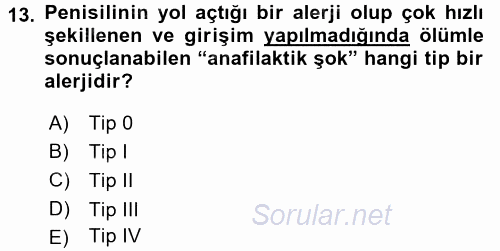 13. Penisilinin yol açtığı bir alerji olup çok hızlı şekillenen ve girişim yapılmadığında ölümle sonuçlanabilen “anafilaktik şok” hangi tip bir alerjidir?

A) Tip 0
B) Tip I
C) Tip II
D) Tip III
E) Tip IV

Sorular.net